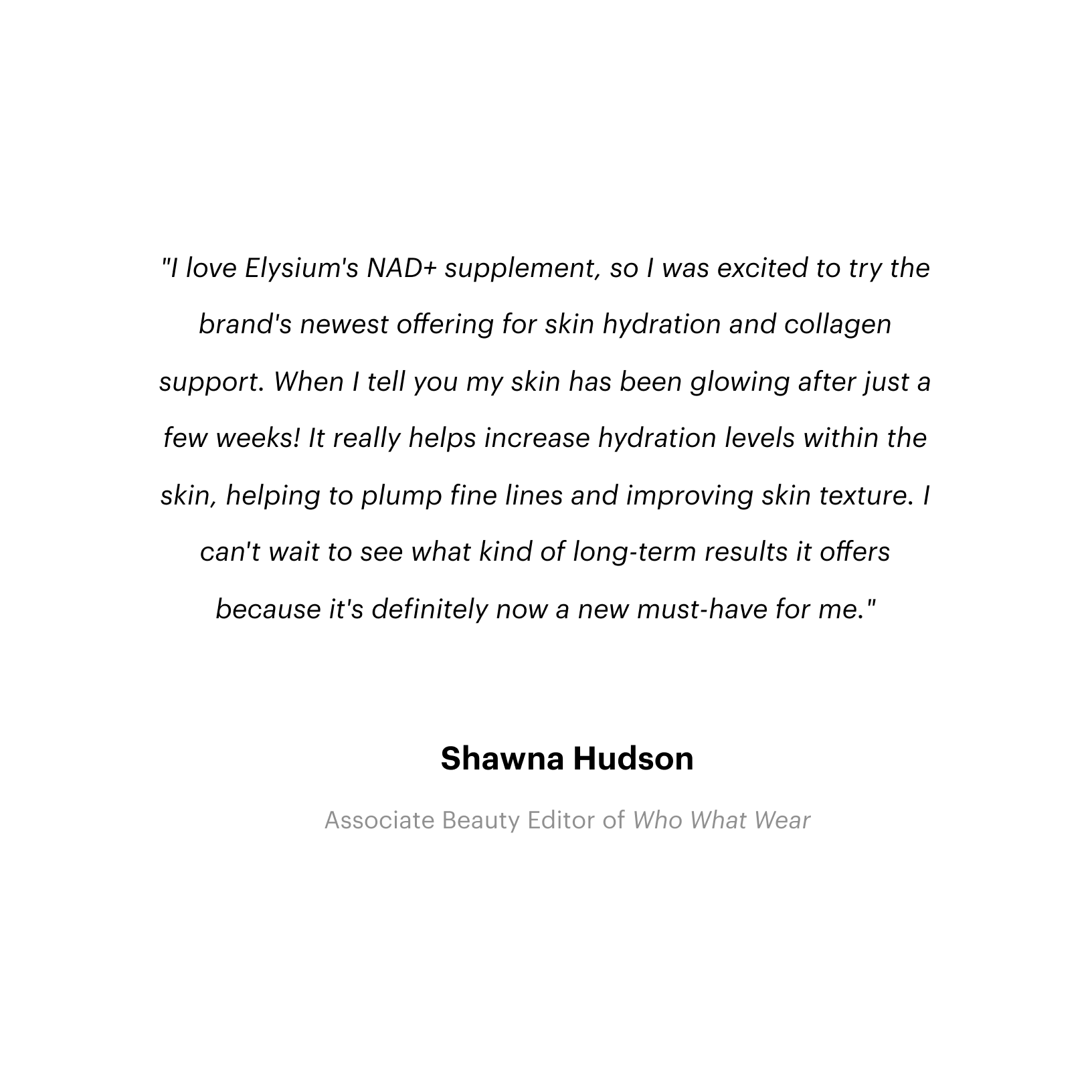 "I love Elysium's NAD+ supplement, so I was excited to try the brand's newest offering for skin hydration and collagen support. When I tell you my skin has been glowing after just a few weeks! It really helps increase hydration levels within the skin, helping to plump fine lines and improving skin texture. I can't wait to see what kind of long-term results it offers because it's definitely now a new must-have for me."

Shawna Hudson

Associate Beauty Editor of Who What Wear